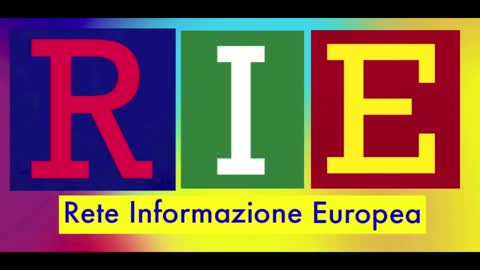 R I E
Rete Informazione Europea